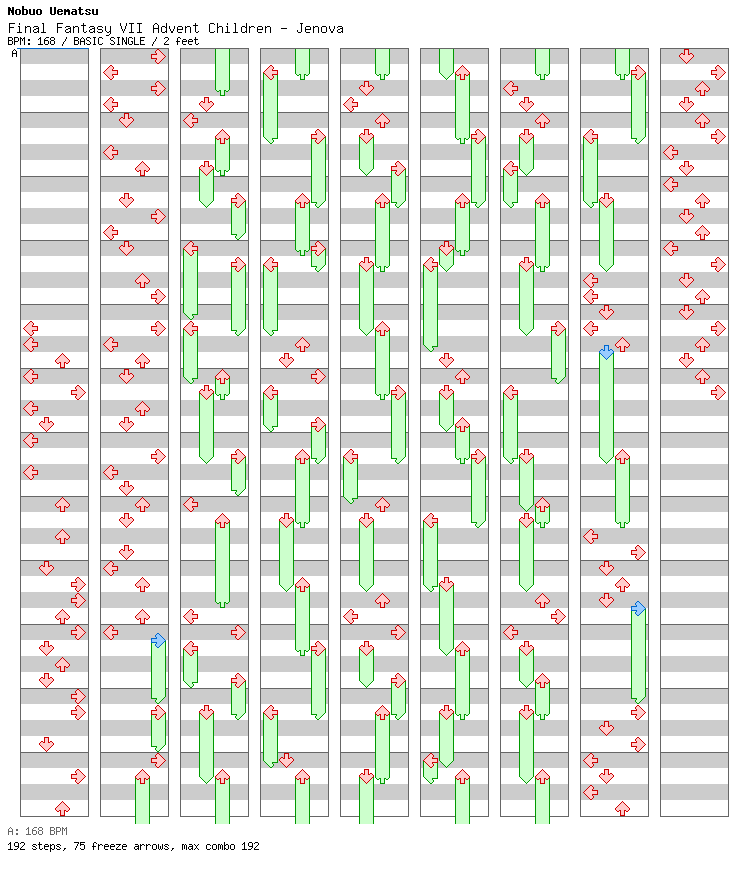 Nobuo Uematsu
Final Fantasy VII Advent Children - Jenova
BPM: 168 / BASIC SINGLE / 2 feet

A

A: 168 BPM
192 steps, 75 freeze arrows, max combo 192